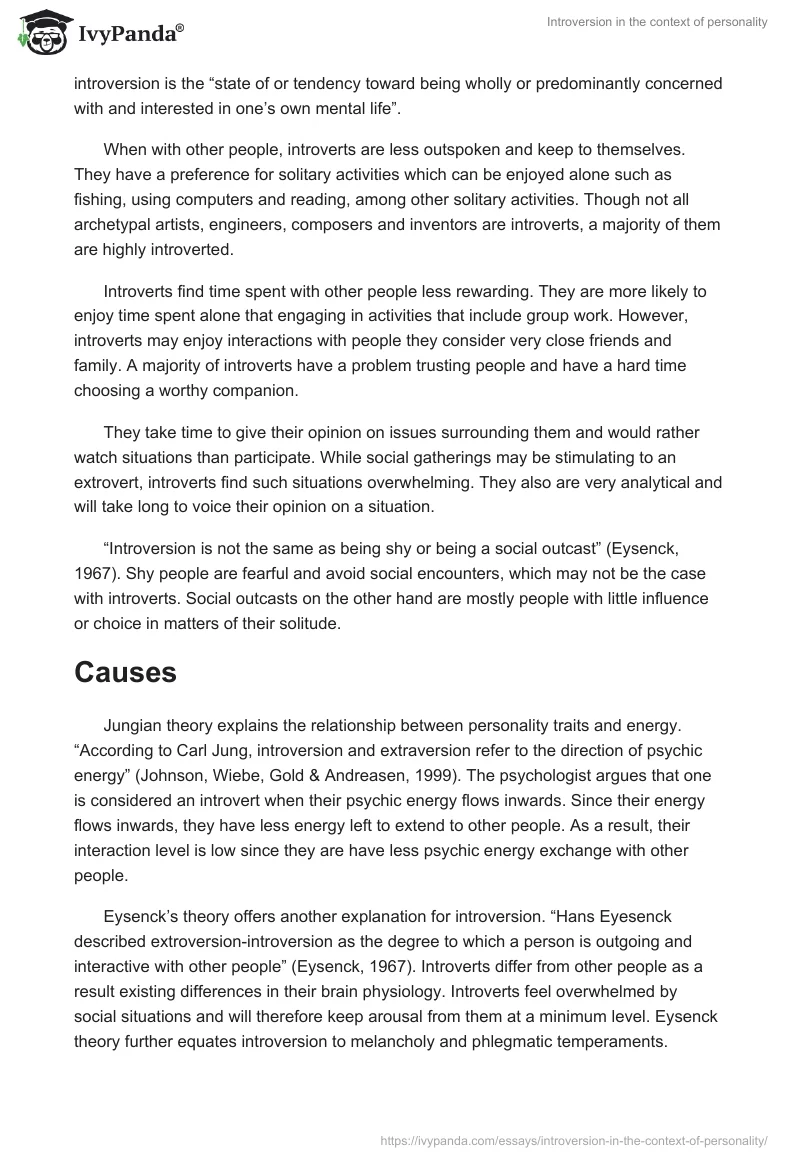 IvyPanda®

Introversion in the context of personality

introversion is the “state of or tendency toward being wholly or predominantly concerned with and interested in one’s own mental life”.

When with other people, introverts are less outspoken and keep to themselves. They have a preference for solitary activities which can be enjoyed alone such as fishing, using computers and reading, among other solitary activities. Though not all archetypal artists, engineers, composers and inventors are introverts, a majority of them are highly introverted.

Introverts find time spent with other people less rewarding. They are more likely to enjoy time spent alone that engaging in activities that include group work. However, introverts may enjoy interactions with people they consider very close friends and family. A majority of introverts have a problem trusting people and have a hard time choosing a worthy companion.

They take time to give their opinion on issues surrounding them and would rather watch situations than participate. While social gatherings may be stimulating to an extrovert, introverts find such situations overwhelming. They also are very analytical and will take long to voice their opinion on a situation.

“Introversion is not the same as being shy or being a social outcast” (Eysenck, 1967). Shy people are fearful and avoid social encounters, which may not be the case with introverts. Social outcasts on the other hand are mostly people with little influence or choice in matters of their solitude.

Causes

Jungian theory explains the relationship between personality traits and energy. “According to Carl Jung, introversion and extraversion refer to the direction of psychic energy” (Johnson, Wiebe, Gold & Andreasen, 1999). The psychologist argues that one is considered an introvert when their psychic energy flows inwards. Since their energy flows inwards, they have less energy left to extend to other people. As a result, their interaction level is low since they are have less psychic energy exchange with other people.

Eysenck’s theory offers another explanation for introversion. “Hans Eyesenck described extroversion-introversion as the degree to which a person is outgoing and interactive with other people” (Eysenck, 1967). Introverts differ from other people as a result existing differences in their brain physiology. Introverts feel overwhelmed by social situations and will therefore keep arousal from them at a minimum level. Eysenck theory further equates introversion to melancholy and phlegmatic temperaments.

https://ivypanda.com/essays/introversion-in-the-context-of-personality/